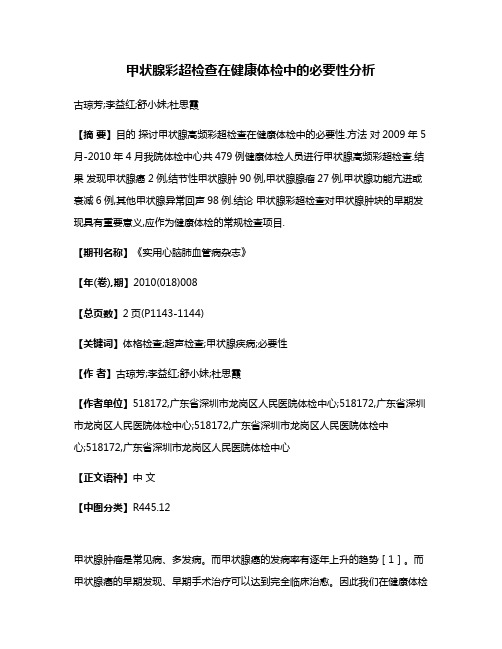 甲状腺彩超检查在健康体检中的必要性分析

古琼芳;李益红;舒小妹;杜思霞

【摘 要】目的 探讨甲状腺高频彩超检查在健康体检中的必要性.方法 对 2009 年 5 月-2010 年 4 月我院体检中心共 479 例健康体检人员进行甲状腺高频彩超检查.结果 发现甲状腺癌 2 例,结节性甲状腺肿 90 例,甲状腺腺瘤 27 例,甲状腺功能亢进或衰减 6 例,其他甲状腺异常回声 98 例.结论 甲状腺彩超检查对甲状腺肿块的早期发现具有重要意义,应作为健康体检的常规检查项目.

【期刊名称】《实用心脑肺血管病杂志》

【年(卷),期】2010(018)008

【总页数】2 页(P1143-1144)

【关键词】体格检查;超声检查;甲状腺疾病;必要性

【作 者】古琼芳;李益红;舒小妹;杜思霞

【作者单位】518172,广东省深圳市龙岗区人民医院体检中心;518172,广东省深圳市龙岗区人民医院体检中心;518172,广东省深圳市龙岗区人民医院体检中心;518172,广东省深圳市龙岗区人民医院体检中心

【正文语种】中 文

【中图分类】R445.12

甲状腺肿瘤是常见病、多发病。而甲状腺癌的发病率有逐年上升的趋势［1］。而甲状腺癌的早期发现、早期手术治疗可以达到完全临床治愈。因此我们在健康体检